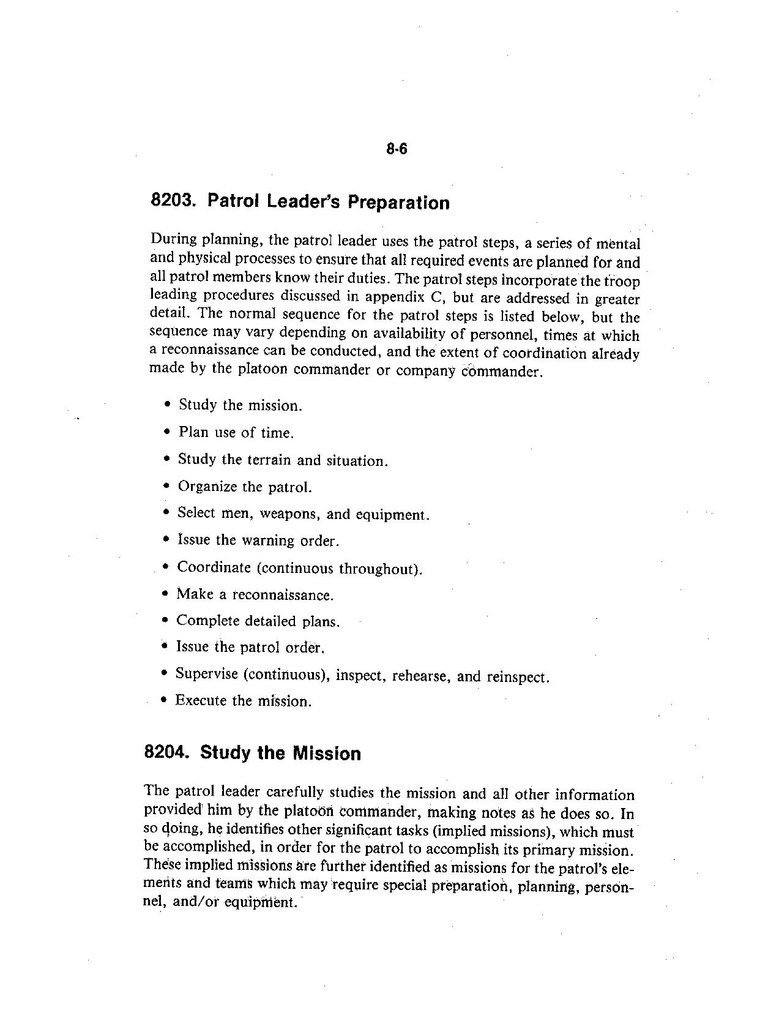 8-6

8203. Patrol Leader's Preparation

During planning, the patrol leader uses the patrol steps, a series of mental and physical processes to ensure that all required events are planned for and all patrol members know their duties. The patrol steps incorporate the troop leading procedures discussed in appendix C, but are addressed in greater detail. The normal sequence for the patrol steps is listed below, but the sequence may vary depending on availability of personnel, times at which a reconnaissance can be conducted, and the extent of coordination already made by the platoon commander or company commander.

• Study the mission.
• Plan use of time.
• Study the terrain and situation.
• Organize the patrol.
• Select men, weapons, and equipment.
• Issue the warning order.
• Coordinate (continuous throughout).
• Make a reconnaissance.
• Complete detailed plans.
• Issue the patrol order.
• Supervise (continuous), inspect, rehearse, and reinspect.
• Execute the mission.

8204. Study the Mission

The patrol leader carefully studies the mission and all other information provided him by the platoon commander, making notes as he does so. In so doing, he identifies other significant tasks (implied missions), which must be accomplished, in order for the patrol to accomplish its primary mission. These implied missions are further identified as missions for the patrol's elements and teams which may require special preparation, planning, personnel, and/or equipment.